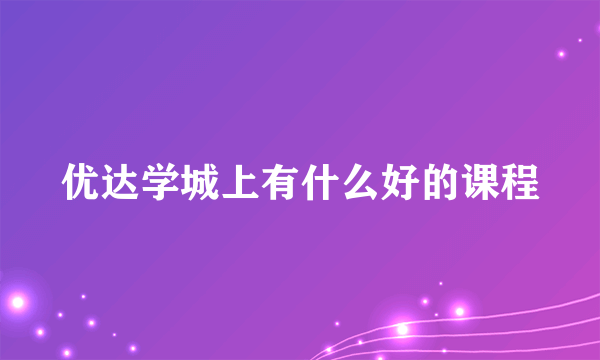 优达学城上有什么好的课程